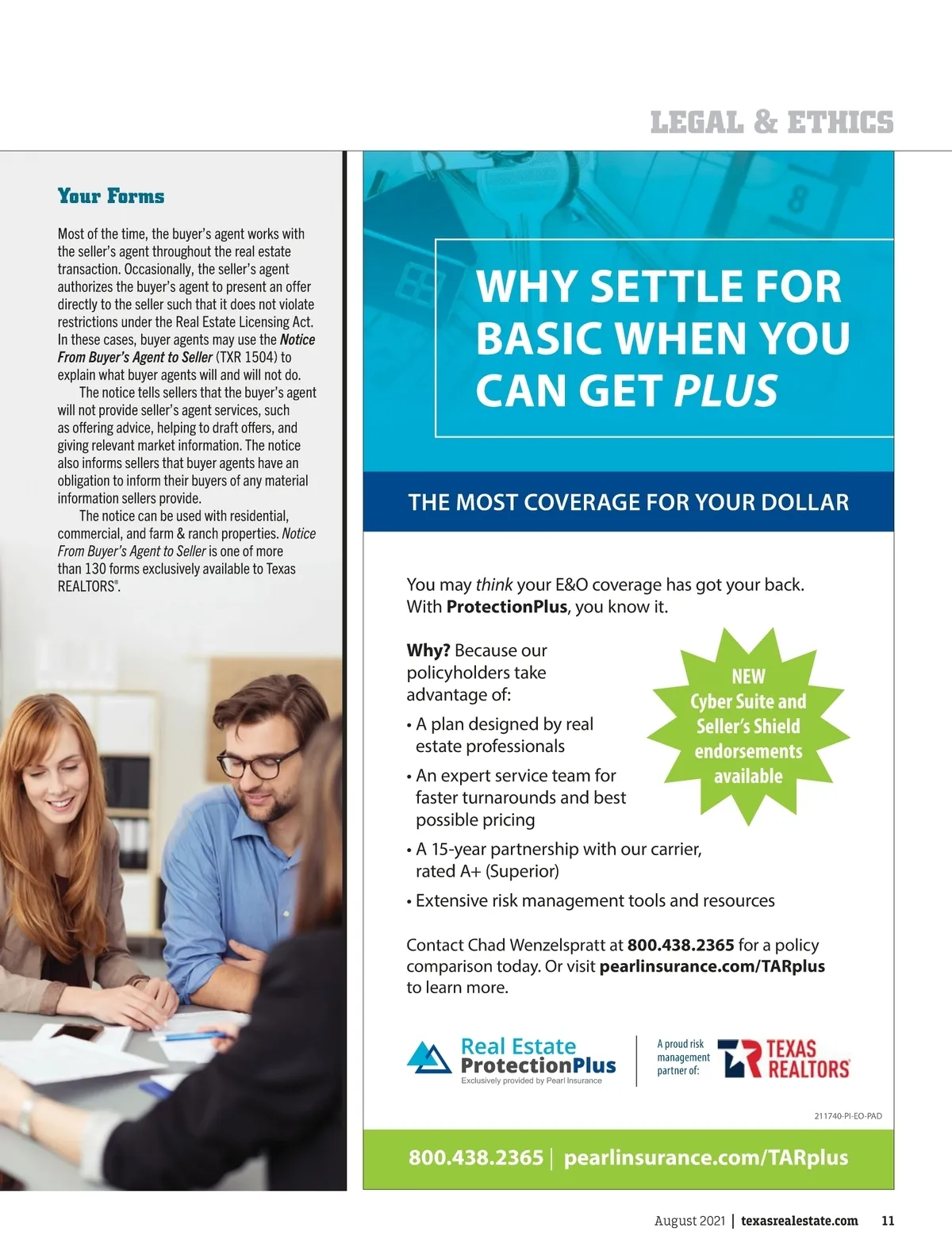 LEGAL & ETHICS

Your Forms

Most of the time, the buyer's agent works with the seller's agent throughout the real estate transaction. Occasionally, the seller's agent authorizes the buyer's agent to present an offer directly to the seller such that it does not violate restrictions under the Real Estate Licensing Act. In these cases, buyer agents may use the Notice From Buyer's Agent to Seller (TXR 1504) to explain what buyer agents will and will not do.

The notice tells sellers that the buyer's agent will not provide seller's agent services, such as offering advice, helping to draft offers, and giving relevant market information. The notice also informs sellers that buyer agents have an obligation to inform their buyers of any material information sellers provide.

The notice can be used with residential, commercial, and farm & ranch properties. Notice From Buyer's Agent to Seller is one of more than 130 forms exclusively available to Texas REALTORS®.

WHY SETTLE FOR BASIC WHEN YOU CAN GET PLUS

THE MOST COVERAGE FOR YOUR DOLLAR

You may think your E&O coverage has got your back. With ProtectionPlus, you know it.

Why? Because our policyholders take advantage of:

• A plan designed by real estate professionals
• An expert service team for faster turnarounds and best possible pricing
• A 15-year partnership with our carrier, rated A+ (Superior)
• Extensive risk management tools and resources

NEW Cyber Suite and Seller's Shield endorsements available

Contact Chad Wenzelspratt at 800.438.2365 for a policy comparison today. Or visit pearlinsurance.com/TARplus to learn more.

Real Estate ProtectionPlus
Exclusively provided by Pearl Insurance

A proud risk management partner of:
TEXAS REALTORS®

211740-PI-EO-PAD

800.438.2365 | pearlinsurance.com/TARplus

August 2021 | texasrealestate.com 11